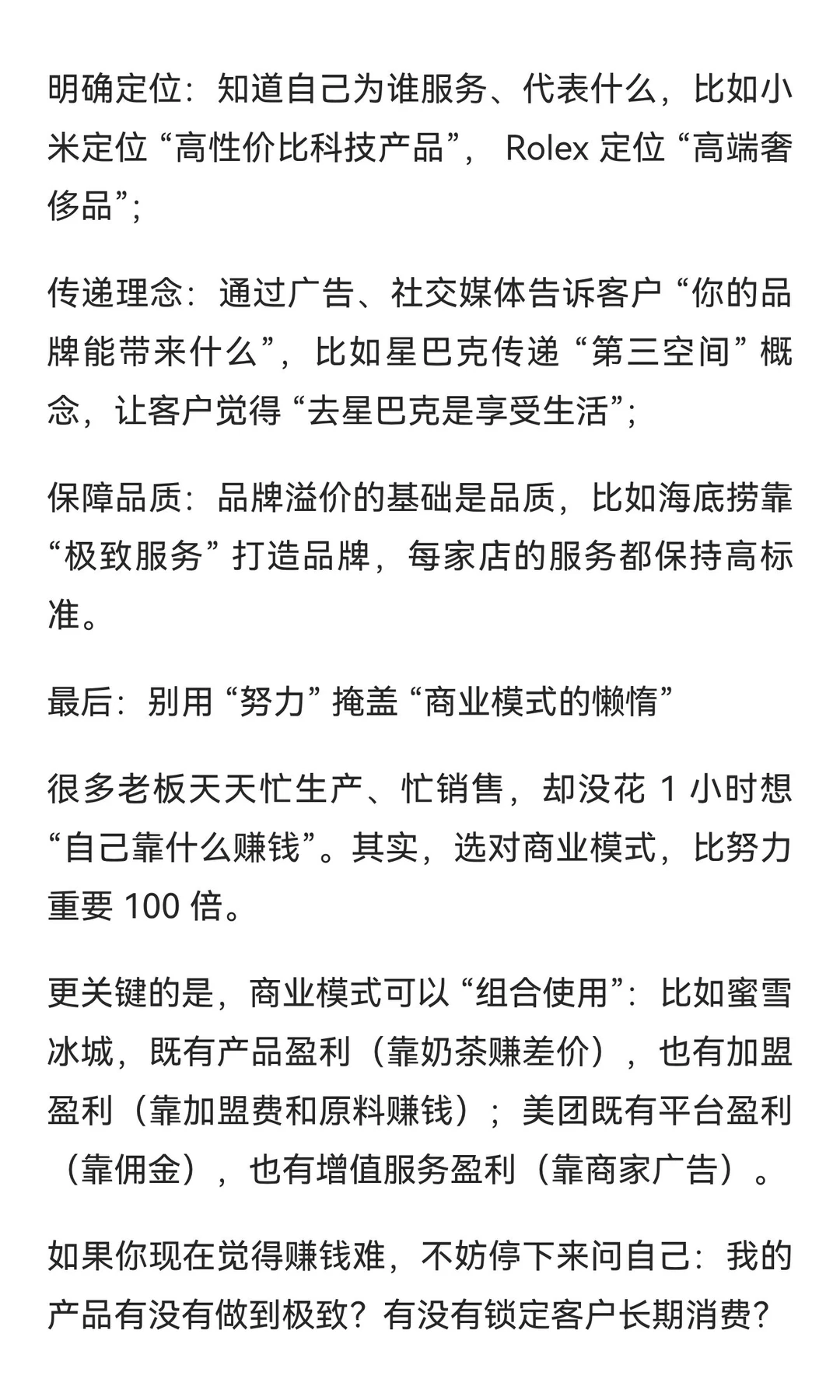 明确定位：知道自己为谁服务、代表什么，比如小米定位 “高性价比科技产品”， Rolex 定位 “高端奢侈品”;

传递理念：通过广告、社交媒体告诉客户 “你的品牌能带来什么”，比如星巴克传递 “第三空间” 概念，让客户觉得 “去星巴克是享受生活”;

保障品质：品牌溢价的基础是品质，比如海底捞靠 “极致服务” 打造品牌，每家店的服务都保持高标准。

最后：别用 “努力” 掩盖 “商业模式的懒惰”

很多老板天天忙生产、忙销售，却没花 1 小时想 “自己靠什么赚钱”。其实，选对商业模式，比努力重要 100 倍。

更关键的是，商业模式可以 “组合使用”：比如蜜雪冰城，既有产品盈利（靠奶茶赚差价），也有加盟盈利（靠加盟费和原料赚钱）；美团既有平台盈利（靠佣金），也有增值服务盈利（靠商家广告）。

如果你现在觉得赚钱难，不妨停下来问自己：我的产品有没有做到极致？有没有锁定客户长期消费？